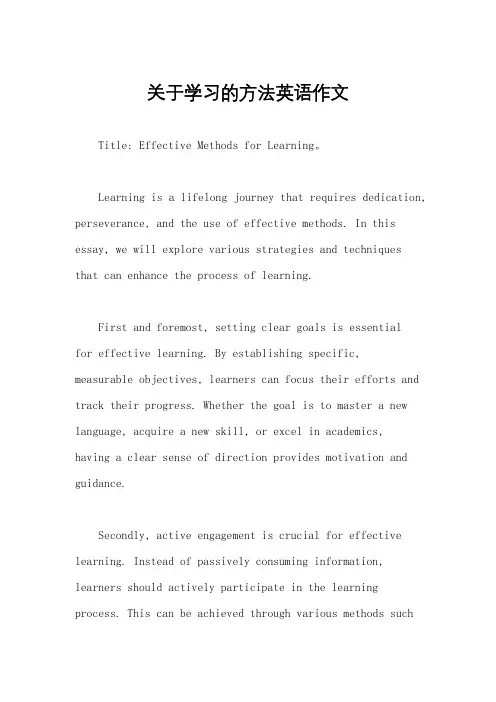 关于学习的方法英语作文

Title: Effective Methods for Learning。

Learning is a lifelong journey that requires dedication, perseverance, and the use of effective methods. In this essay, we will explore various strategies and techniques that can enhance the process of learning.

First and foremost, setting clear goals is essential for effective learning. By establishing specific, measurable objectives, learners can focus their efforts and track their progress. Whether the goal is to master a new language, acquire a new skill, or excel in academics, having a clear sense of direction provides motivation and guidance.

Secondly, active engagement is crucial for effective learning. Instead of passively consuming information, learners should actively participate in the learning process. This can be achieved through various methods such